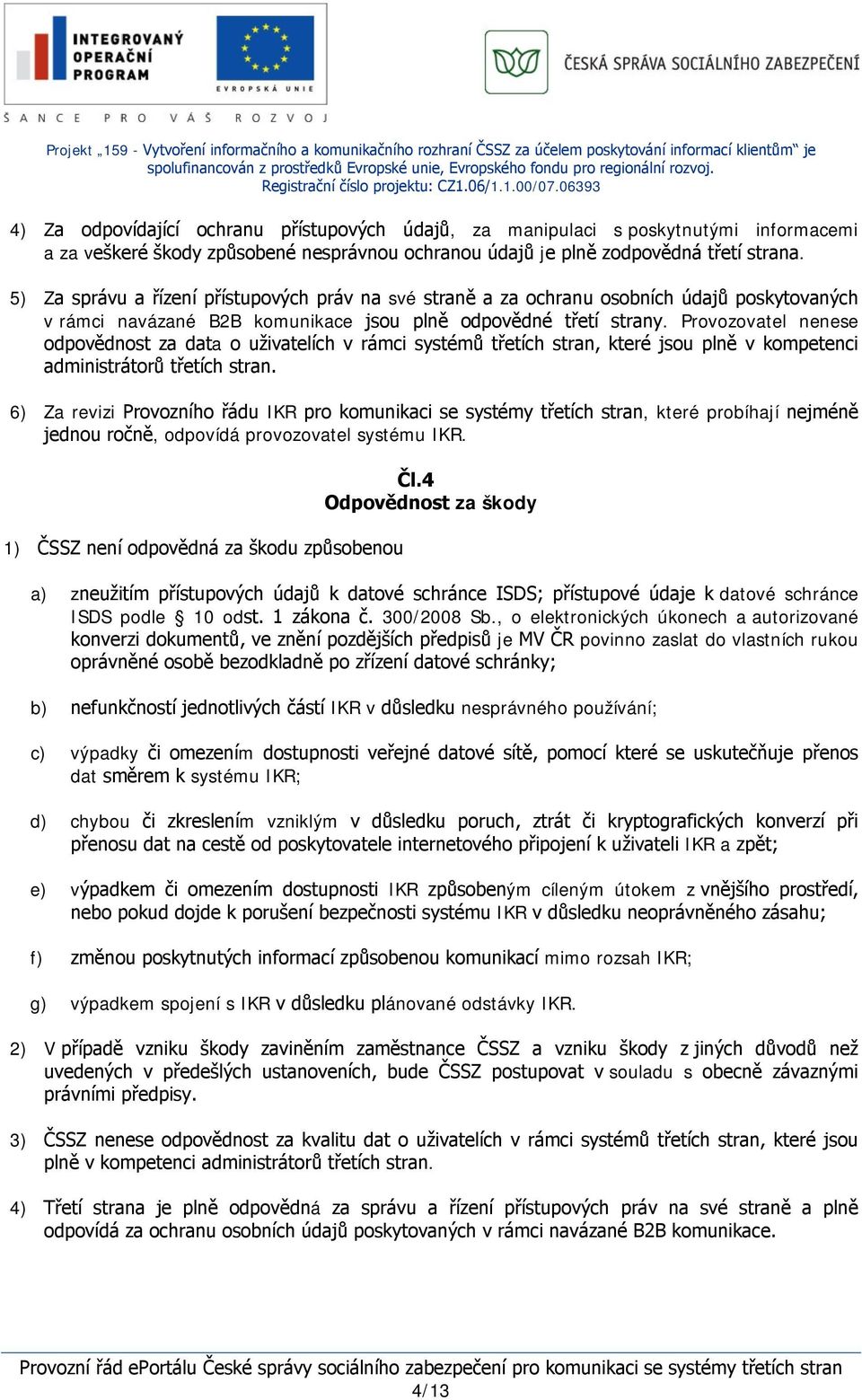 INTEGROVANÝ OPERAČNÍ PROGRAM

EVROPSKÁ UNIE

ŠANCE PRO VÁŠ ROZVOJ

ČESKÁ SPRÁVA SOCIÁLNÍHO ZABEZPEČENÍ

Projekt „159 - Vytvoření informačního a komunikačního rozhraní ČSSZ za účelem poskytování informací klientům“ je spolufinancován z prostředků Evropské unie, Evropského fondu pro regionální rozvoj. Registrační číslo projektu: CZ1.06/1.1.00/07.06393

4) Za odpovídající ochranu přístupových údajů, za manipulaci s poskytnutými informacemi a za veškeré škody způsobené nesprávnou ochranou údajů je plně zodpovědná třetí strana.

5) Za správu a řízení přístupových práv na své straně a za ochranu osobních údajů poskytovaných v rámci navázané B2B komunikace jsou plně odpovědné třetí strany. Provozovatel nenese odpovědnost za data o uživatelích v rámci systémů třetích stran, které jsou plně v kompetenci administrátorů třetích stran.

6) Za revizi Provozního řádu IKR pro komunikaci se systémy třetích stran, které probíhají nejméně jednou ročně, odpovídá provozovatel systému IKR.

Čl.4
Odpovědnost za škody

1) ČSSZ není odpovědná za škodu způsobenou

a) zneužitím přístupových údajů k datové schránce ISDS; přístupové údaje k datové schránce ISDS podle § 10 odst. 1 zákona č. 300/2008 Sb., o elektronických úkonech a autorizované konverzi dokumentů, ve znění pozdějších předpisů je MV ČR povinno zaslat do vlastních rukou oprávněné osobě bezodkladně po zřízení datové schránky;

b) nefunkčností jednotlivých částí IKR v důsledku nesprávného používání;

c) výpadky či omezením dostupnosti veřejné datové sítě, pomocí které se uskutečňuje přenos dat směrem k systému IKR;

d) chybou či zkreslením vzniklým v důsledku poruch, ztrát či kryptografických konverzí při přenosu dat na cestě od poskytovatele internetového připojení k uživateli IKR a zpět;

e) výpadkem či omezením dostupnosti IKR způsobeným cíleným útokem z vnějšího prostředí, nebo pokud dojde k porušení bezpečnosti systému IKR v důsledku neoprávněného zásahu;

f) změnou poskytnutých informací způsobenou komunikací mimo rozsah IKR;

g) výpadkem spojení s IKR v důsledku plánované odstávky IKR.

2) V případě vzniku škody zaviněním zaměstnance ČSSZ a vzniku škody z jiných důvodů než uvedených v předešlých ustanoveních, bude ČSSZ postupovat v souladu s obecně závaznými právními předpisy.

3) ČSSZ nenese odpovědnost za kvalitu dat o uživatelích v rámci systémů třetích stran, které jsou plně v kompetenci administrátorů třetích stran.

4) Třetí strana je plně odpovědná za správu a řízení přístupových práv na své straně a plně odpovídá za ochranu osobních údajů poskytovaných v rámci navázané B2B komunikace.

Provozní řád ePortálu České správy sociálního zabezpečení pro komunikaci se systémy třetích stran
4/13